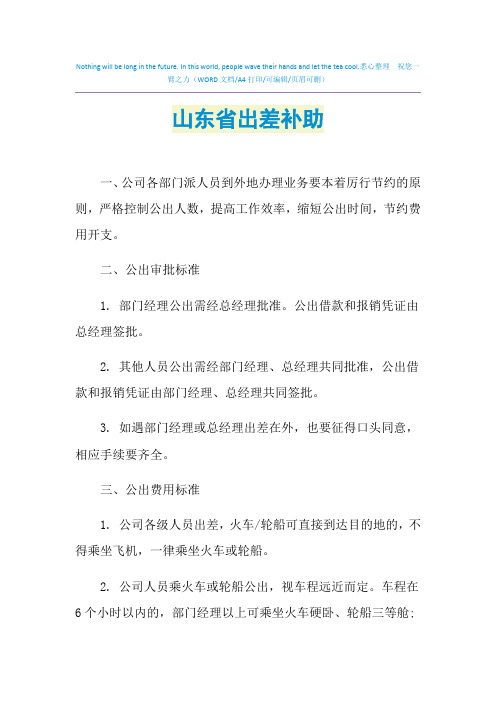 Nothing will be long in the future. In this world, people wave their hands and let the tea cool.悉心整理 祝您一臂之力（WORD 文档/A4 打印/可编辑/页眉可删）

山东省出差补助

一、公司各部门派人员到外地办理业务要本着厉行节约的原则，严格控制公出人数，提高工作效率，缩短公出时间，节约费用开支。

二、公出审批标准

1. 部门经理公出需经总经理批准。公出借款和报销凭证由总经理签批。

2. 其他人员公出需经部门经理、总经理共同批准，公出借款和报销凭证由部门经理、总经理共同签批。

3. 如遇部门经理或总经理出差在外，也要征得口头同意，相应手续要齐全。

三、公出费用标准

1. 公司各级人员出差，火车/轮船可直接到达目的地的，不得乘坐飞机，一律乘坐火车或轮船。

2. 公司人员乘火车或轮船公出，视车程远近而定。车程在6个小时以内的，部门经理以上可乘坐火车硬卧、轮船三等舱；